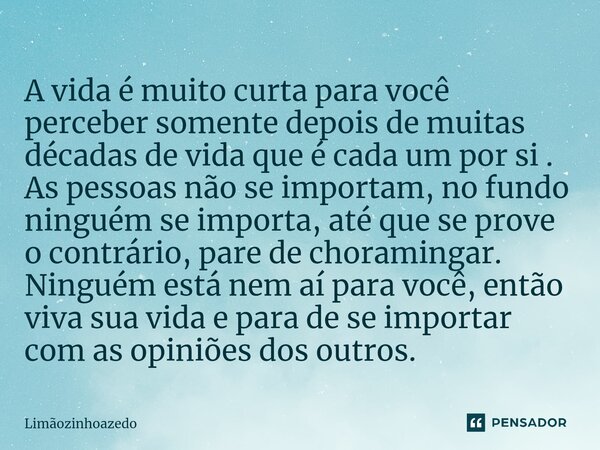 A vida é muito curta para você perceber somente depois de muitas décadas de vida que é cada um por si . As pessoas não se importam, no fundo ninguém se importa, até que se prove o contrário, pare de choramingar. Ninguém está nem aí para você, então viva sua vida e para de se importar com as opiniões dos outros.

Limãozinhoazedo

PENSADOR